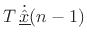 $T\,\dot{\hat{\underline{x}}}(n-1)$